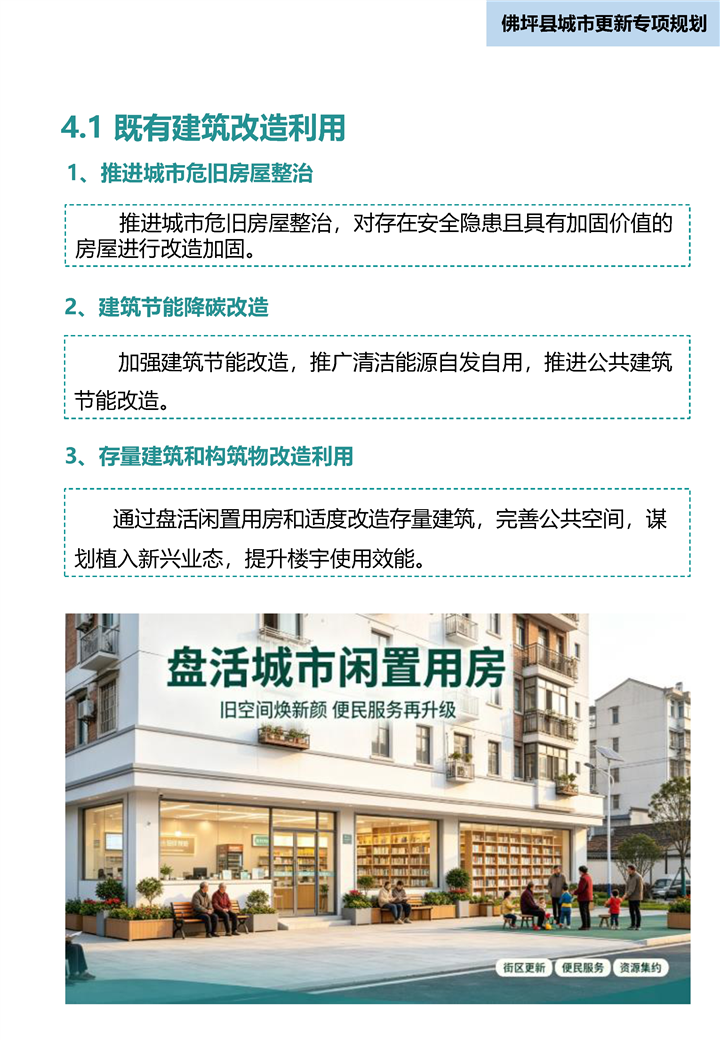 佛坪县城市更新专项规划

4.1 既有建筑改造利用

1、推进城市危旧房屋整治

推进城市危旧房屋整治，对存在安全隐患且具有加固价值的房屋进行改造加固。

2、建筑节能降碳改造

加强建筑节能改造，推广清洁能源自发自用，推进公共建筑节能改造。

3、存量建筑和构筑物改造利用

通过盘活闲置用房和适度改造存量建筑，完善公共空间，谋划植入新兴业态，提升楼宇使用效能。

盘活城市闲置用房

旧空间焕新颜 便民服务再升级

街区更新 便民服务 资源集约